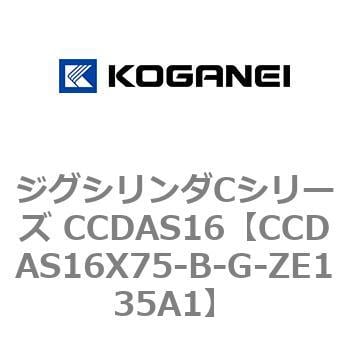 KOGANEI

ジグシリンダCシリーズ CCDAS16【CCDAS16X75-B-G-ZE135A1】